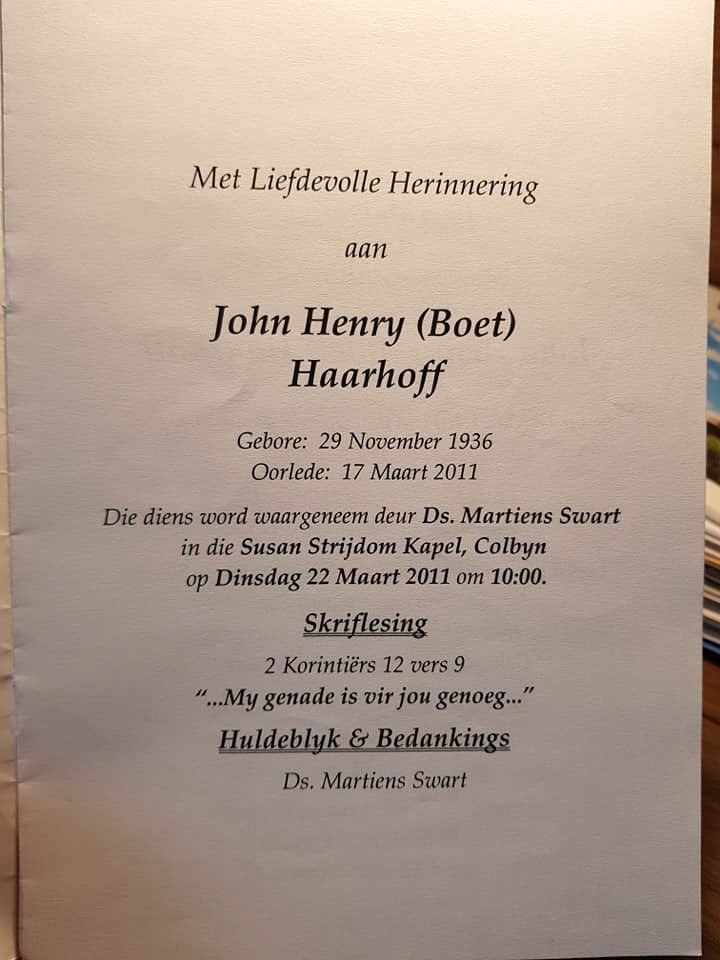 Met Liefdevolle Herinnering

aan

John Henry (Boet)
Haarhoff

Gebore: 29 November 1936
Oorlede: 17 Maart 2011

Die diens word waargeneem deur Ds. Martiens Swart
in die Susan Strijdom Kapel, Colbyn
op Dinsdag 22 Maart 2011 om 10:00.

Skriflesing

2 Korintiërs 12 vers 9
"...My genade is vir jou genoeg..."

Huldeblyk & Bedankings

Ds. Martiens Swart